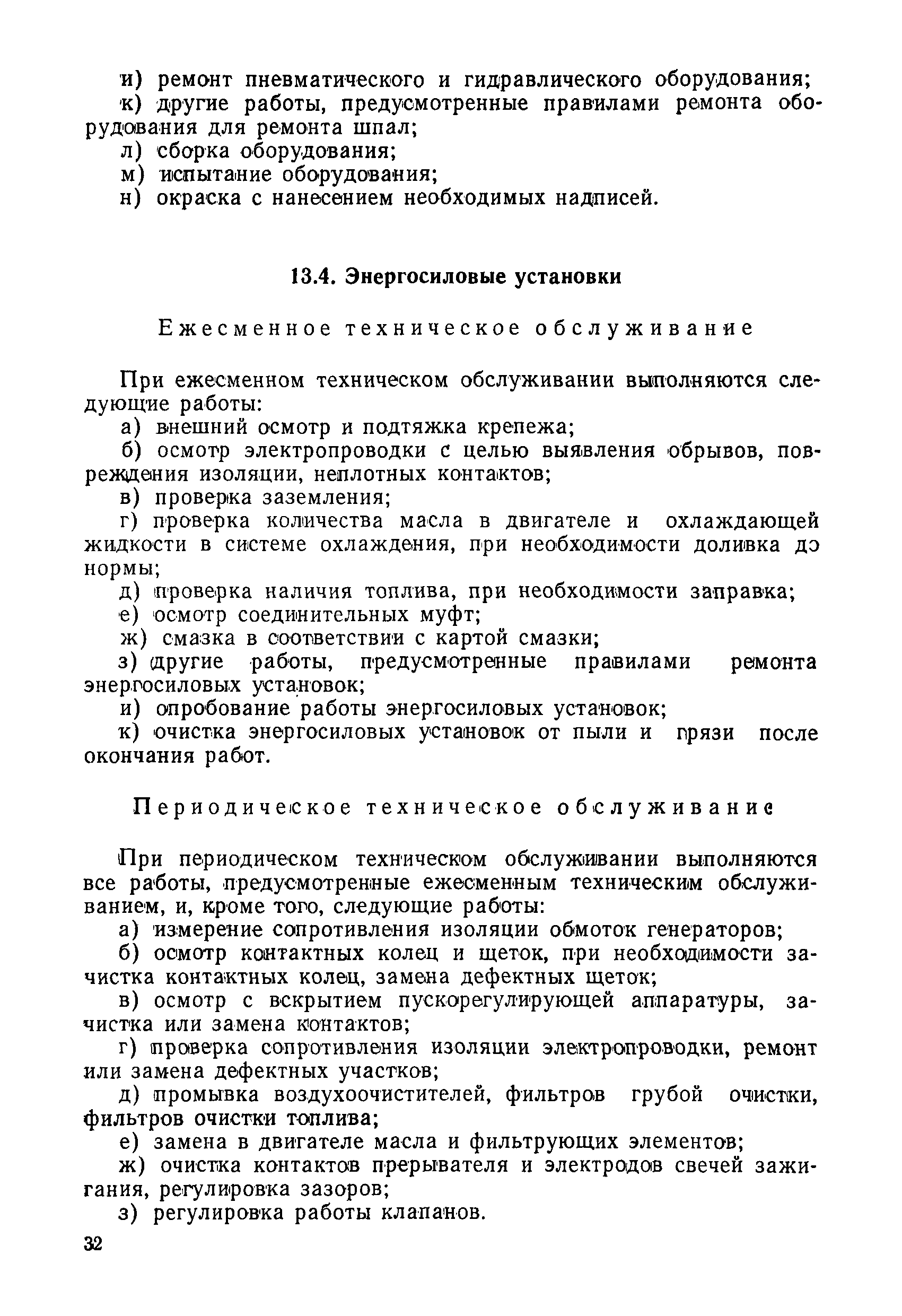 и) ремонт пневматического и гидравлического оборудования;
к) другие работы, предусмотренные правилами ремонта оборудования для ремонта шпал;
л) сборка оборудования;
м) испытание оборудования;
н) окраска с нанесением необходимых надписей.

13.4. Энергосиловые установки

Ежесменное техническое обслуживание

При ежесменном техническом обслуживании выполняются следующие работы:
а) внешний осмотр и подтяжка крепежа;
б) осмотр электропроводки с целью выявления обрывов, повреждения изоляции, неплотных контактов;
в) проверка заземления;
г) проверка количества масла в двигателе и охлаждающей жидкости в системе охлаждения, при необходимости доливка до нормы;
д) проверка наличия топлива, при необходимости заправка;
е) осмотр соединительных муфт;
ж) смазка в соответствии с картой смазки;
з) другие работы, предусмотренные правилами ремонта энергосиловых установок;
и) опробование работы энергосиловых установок;
к) очистка энергосиловых установок от пыли и грязи после окончания работ.

Периодическое техническое обслуживание

При периодическом техническом обслуживании выполняются все работы, предусмотренные ежесменным техническим обслуживанием, и, кроме того, следующие работы:
а) измерение сопротивления изоляции обмоток генераторов;
б) осмотр контактных колец и щеток, при необходимости зачистка контактных колец, замена дефектных щеток;
в) осмотр с вскрытием пускорегулирующей аппаратуры, зачистка или замена контактов;
г) проверка сопротивления изоляции электропроводки, ремонт или замена дефектных участков;
д) промывка воздухоочистителей, фильтров грубой очистки, фильтров очистки топлива;
е) замена в двигателе масла и фильтрующих элементов;
ж) очистка контактов прерывателя и электродов свечей зажигания, регулировка зазоров;
з) регулировка работы клапанов.

32